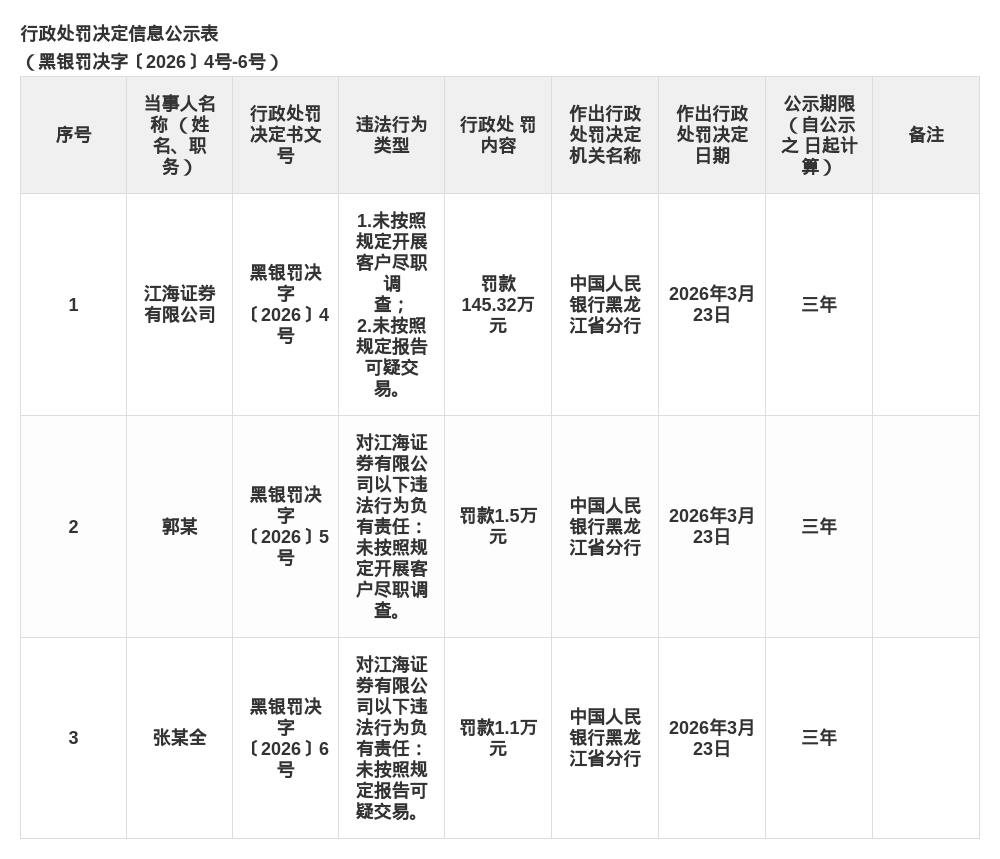 行政处罚决定信息公示表
（黑银罚决字〔2026〕4号-6号）

| 序号 | 当事人名称（姓名、职务） | 行政处罚决定书文号 | 违法行为类型 | 行政处 罚内容 | 作出行政处罚决定机关名称 | 作出行政处罚决定日期 | 公示期限（自公示之 日起计算） | 备注 |
|---|---|---|---|---|---|---|---|---|
| 1 | 江海证券有限公司 | 黑银罚决字〔2026〕4号 | 1.未按照规定开展客户尽职调查；2.未按照规定报告可疑交易。 | 罚款145.32万元 | 中国人民银行黑龙江省分行 | 2026年3月23日 | 三年 | |
| 2 | 郭某 | 黑银罚决字〔2026〕5号 | 对江海证券有限公司以下违法行为负有责任：未按照规定开展客户尽职调查。 | 罚款1.5万元 | 中国人民银行黑龙江省分行 | 2026年3月23日 | 三年 | |
| 3 | 张某全 | 黑银罚决字〔2026〕6号 | 对江海证券有限公司以下违法行为负有责任：未按照规定报告可疑交易。 | 罚款1.1万元 | 中国人民银行黑龙江省分行 | 2026年3月23日 | 三年 | |